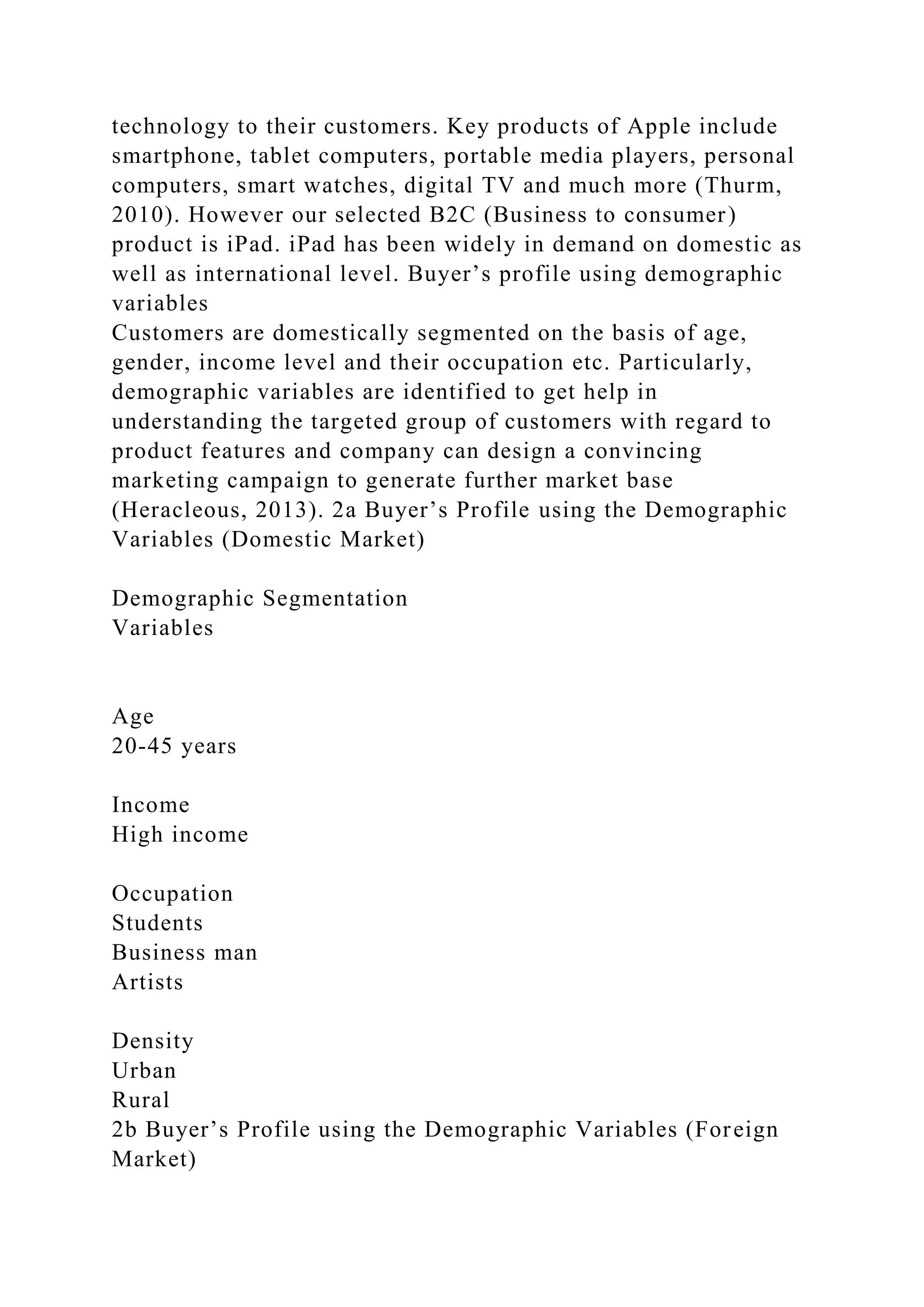 technology to their customers. Key products of Apple include smartphone, tablet computers, portable media players, personal computers, smart watches, digital TV and much more (Thurm, 2010). However our selected B2C (Business to consumer) product is iPad. iPad has been widely in demand on domestic as well as international level. Buyer’s profile using demographic variables
Customers are domestically segmented on the basis of age, gender, income level and their occupation etc. Particularly, demographic variables are identified to get help in understanding the targeted group of customers with regard to product features and company can design a convincing marketing campaign to generate further market base (Heracleous, 2013). 2a Buyer’s Profile using the Demographic Variables (Domestic Market)

Demographic Segmentation
Variables

Age
20-45 years

Income
High income

Occupation
Students
Business man
Artists

Density
Urban
Rural
2b Buyer’s Profile using the Demographic Variables (Foreign Market)